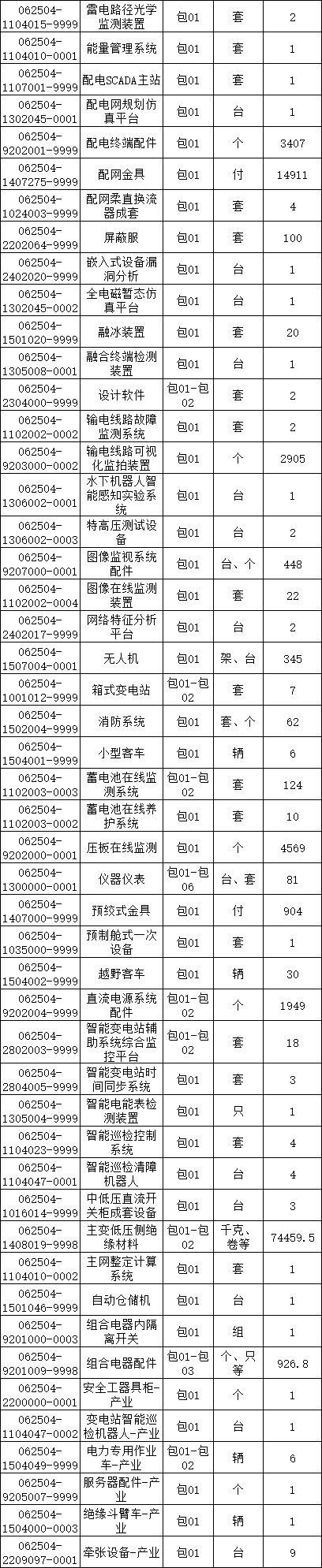 | 062504-1104015-9999 | 雷电路径光学监测装置 | 包01 | 套 | 2 |
|---|---|---|---|---|
| 062504-1104010-0001 | 能量管理系统 | 包01 | 套 | 1 |
| 062504-1107001-9999 | 配电SCADA主站 | 包01 | 套 | 1 |
| 062504-1302045-0001 | 配电网规划仿真平台 | 包01 | 台 | 1 |
| 062504-9202001-9999 | 配电终端配件 | 包01 | 个 | 3407 |
| 062504-1407275-9999 | 配网金具 | 包01 | 付 | 14911 |
| 062504-1024003-9999 | 配网柔直换流器成套 | 包01 | 套 | 4 |
| 062504-2202064-9999 | 屏蔽服 | 包01 | 套 | 100 |
| 062504-2402020-9999 | 嵌入式设备漏洞分析 | 包01 | 台 | 1 |
| 062504-1302045-0002 | 全电磁暂态仿真平台 | 包01 | 台 | 1 |
| 062504-1501020-9999 | 融冰装置 | 包01 | 套 | 20 |
| 062504-1305008-0001 | 融合终端检测装置 | 包01 | 台 | 1 |
| 062504-2304000-9999 | 设计软件 | 包01-包02 | 套 | 2 |
| 062504-1102002-0002 | 输电线路故障监测系统 | 包01 | 套 | 2 |
| 062504-9203000-0002 | 输电线路可视化监拍装置 | 包01 | 个 | 2905 |
| 062504-1306002-0001 | 水下机器人智能感知实验系统 | 包01 | 台 | 1 |
| 062504-1306002-0003 | 特高压测试设备 | 包01 | 台 | 2 |
| 062504-9207000-0001 | 图像监视系统配件 | 包01 | 台、个 | 448 |
| 062504-1102002-0004 | 图像在线监测装置 | 包01 | 套 | 22 |
| 062504-2402017-9999 | 网络特征分析平台 | 包01 | 台 | 2 |
| 062504-1507004-0001 | 无人机 | 包01 | 架、台 | 345 |
| 062504-1001012-9999 | 箱式变电站 | 包01-包02 | 套 | 7 |
| 062504-1502004-9999 | 消防系统 | 包01 | 套、个 | 62 |
| 062504-1504001-9999 | 小型客车 | 包01 | 辆 | 6 |
| 062504-1102003-0003 | 蓄电池在线监测系统 | 包01-包02 | 套 | 124 |
| 062504-1102003-0002 | 蓄电池在线养护系统 | 包01 | 套 | 10 |
| 062504-9202000-0001 | 压板在线监测 | 包01 | 个 | 4569 |
| 062504-1300000-0001 | 仪器仪表 | 包01-包06 | 台、套 | 81 |
| 062504-1407000-9999 | 预绞式金具 | 包01 | 付 | 904 |
| 062504-1035000-9999 | 预制舱式一次设备 | 包01 | 套 | 1 |
| 062504-1504002-9999 | 越野客车 | 包01 | 辆 | 30 |
| 062504-9202004-9999 | 直流电源系统配件 | 包01-包02 | 个 | 1949 |
| 062504-2802003-9999 | 智能变电站辅助系统综合监控平台 | 包01-包02 | 套 | 18 |
| 062504-2804005-9999 | 智能变电站时间同步系统 | 包01 | 套 | 3 |
| 062504-1305004-9999 | 智能电能表检测装置 | 包01 | 只 | 1 |
| 062504-1104023-9999 | 智能巡检控制系统 | 包01 | 套 | 4 |
| 062504-1104047-0001 | 智能巡检清障机器人 | 包01 | 台 | 4 |
| 062504-1016014-9999 | 中低压直流开关柜成套设备 | 包01 | 台 | 3 |
| 062504-1408019-9998 | 主变低压侧绝缘材料 | 包01-包02 | 千克、卷等 | 74459.5 |
| 062504-1104010-0002 | 主网整定计算系统 | 包01 | 套 | 1 |
| 062504-1501046-9999 | 自动仓储机 | 包01 | 台 | 1 |
| 062504-9201000-0003 | 组合电器内隔离开关 | 包01 | 组 | 1 |
| 062504-9201009-9998 | 组合电器配件 | 包01-包03 | 个、只等 | 926.8 |
| 062504-2200000-0001 | 安全工器具柜-产业 | 包01 | 个 | 1 |
| 062504-1104047-0002 | 变电站智能巡检机器人-产业 | 包01 | 台 | 1 |
| 062504-1504049-9999 | 电力专用作业车-产业 | 包01-包02 | 辆 | 6 |
| 062504-9205007-9999 | 服务器配件-产业 | 包01 | 个 | 1 |
| 062504-1504000-0003 | 绝缘斗臂车-产业 | 包01 | 辆 | 1 |
| 062504-2209097-0001 | 牵张设备-产业 | 包01 | 台 | 9 |